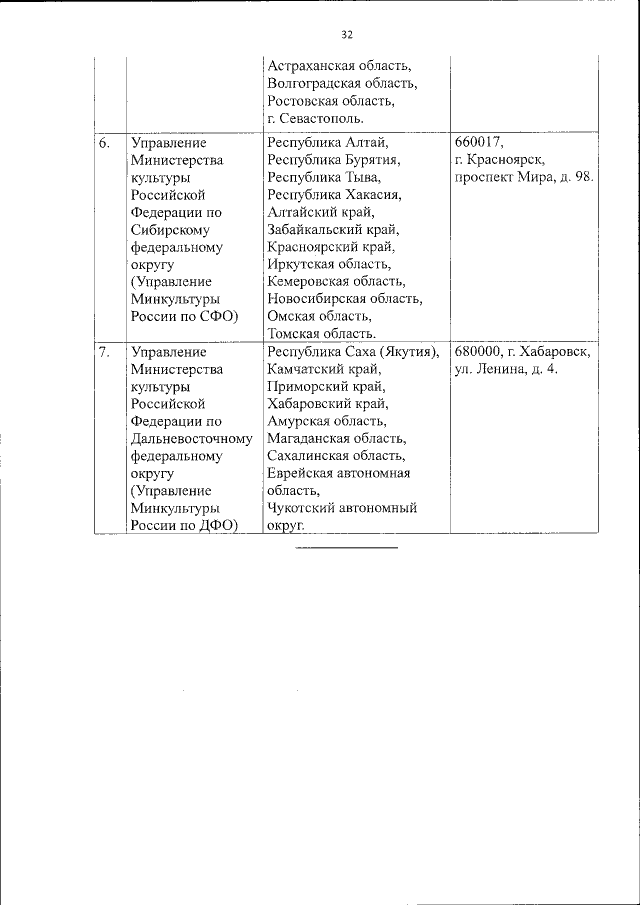 32

|  |  |  |  |
|---|---|---|---|
|  |  | Астраханская область, Волгоградская область, Ростовская область, г. Севастополь. |  |
| 6. | Управление Министерства культуры Российской Федерации по Сибирскому федеральному округу (Управление Минкультуры России по СФО) | Республика Алтай, Республика Бурятия, Республика Тыва, Республика Хакасия, Алтайский край, Забайкальский край, Красноярский край, Иркутская область, Кемеровская область, Новосибирская область, Омская область, Томская область. | 660017, г. Красноярск, проспект Мира, д. 98. |
| 7. | Управление Министерства культуры Российской Федерации по Дальневосточному федеральному округу (Управление Минкультуры России по ДФО) | Республика Саха (Якутия), Камчатский край, Приморский край, Хабаровский край, Амурская область, Магаданская область, Сахалинская область, Еврейская автономная область, Чукотский автономный округ. | 680000, г. Хабаровск, ул. Ленина, д. 4. |